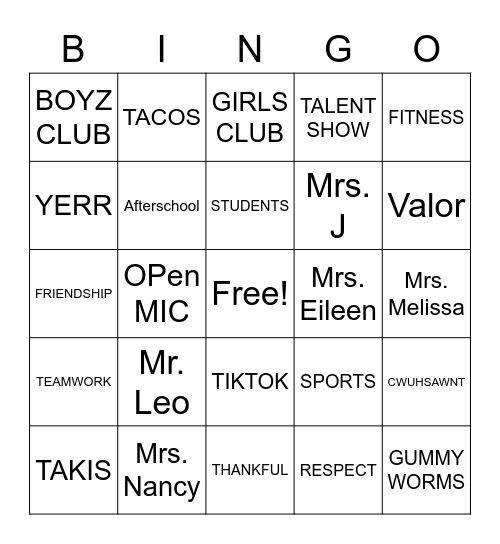 | B | I | N | G | O |
|---|---|---|---|---|
| BOYZ CLUB | TACOS | GIRLS CLUB | TALENT SHOW | FITNESS |
| YERR | Afterschool | STUDENTS | Mrs. J | Valor |
| FRIENDSHIP | OPen MIC | Free! | Mrs. Eileen | Mrs. Melissa |
| TEAMWORK | Mr. Leo | TIKTOK | SPORTS | CWUHSAWNT |
| TAKIS | Mrs. Nancy | THANKFUL | RESPECT | GUMMY WORMS |